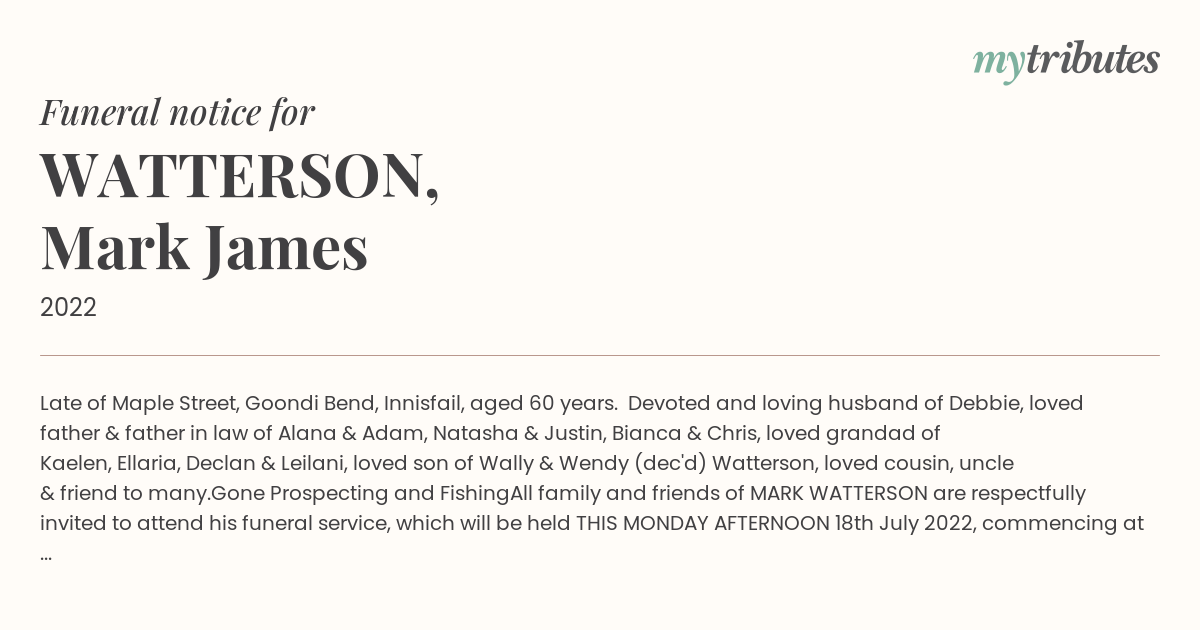 mytributes

Funeral notice for

WATTERSON,
Mark James

2022

Late of Maple Street, Goondi Bend, Innisfail, aged 60 years. Devoted and loving husband of Debbie, loved father & father in law of Alana & Adam, Natasha & Justin, Bianca & Chris, loved grandad of Kaelen, Ellaria, Declan & Leilani, loved son of Wally & Wendy (dec'd) Watterson, loved cousin, uncle & friend to many.Gone Prospecting and FishingAll family and friends of MARK WATTERSON are respectfully invited to attend his funeral service, which will be held THIS MONDAY AFTERNOON 18th July 2022, commencing at ...